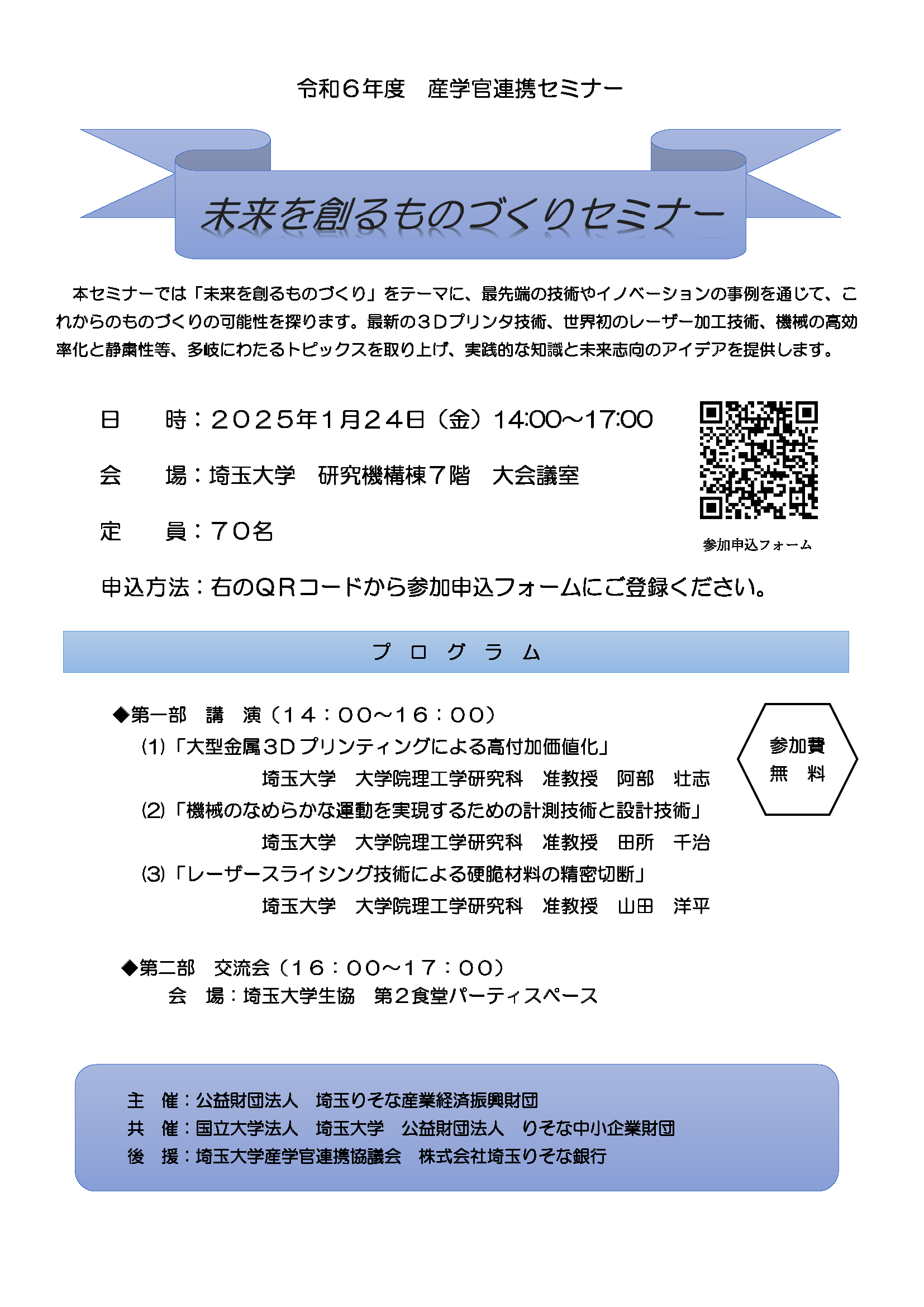 令和６年度　産学官連携セミナー

未来を創るものづくりセミナー

本セミナーでは「未来を創るものづくり」をテーマに、最先端の技術やイノベーションの事例を通じて、これからのものづくりの可能性を探ります。最新の３Dプリンタ技術、世界初のレーザー加工技術、機械の高効率化と静粛性等、多岐にわたるトピックスを取り上げ、実践的な知識と未来志向のアイデアを提供します。

日　　時：２０２５年１月２４日（金）14:00~17:00

会　　場：埼玉大学　研究機構棟７階　大会議室

定　　員：７０名

参加申込フォーム

申込方法：右のＱＲコードから参加申込フォームにご登録ください。

プ　ロ　グ　ラ　ム

◆第一部　講　演（１４：００~１６：００）

(1)「大型金属３Dプリンティングによる高付加価値化」
埼玉大学　大学院理工学研究科　准教授　阿部　壮志

(2)「機械のなめらかな運動を実現するための計測技術と設計技術」
埼玉大学　大学院理工学研究科　准教授　田所　千治

(3)「レーザースライシング技術による硬脆材料の精密切断」
埼玉大学　大学院理工学研究科　准教授　山田　洋平

参加費
無　料

◆第二部　交流会（１６：００~１７：００）
会　場：埼玉大学生協　第２食堂パーティスペース

主　催：公益財団法人　埼玉りそな産業経済振興財団
共　催：国立大学法人　埼玉大学　公益財団法人　りそな中小企業財団
後　援：埼玉大学産学官連携協議会　株式会社埼玉りそな銀行